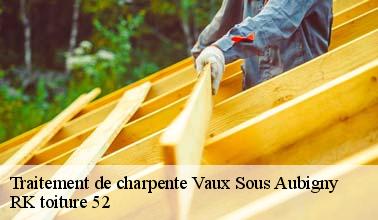 Traitement de charpente Vaux Sous Aubigny
RK toiture 52